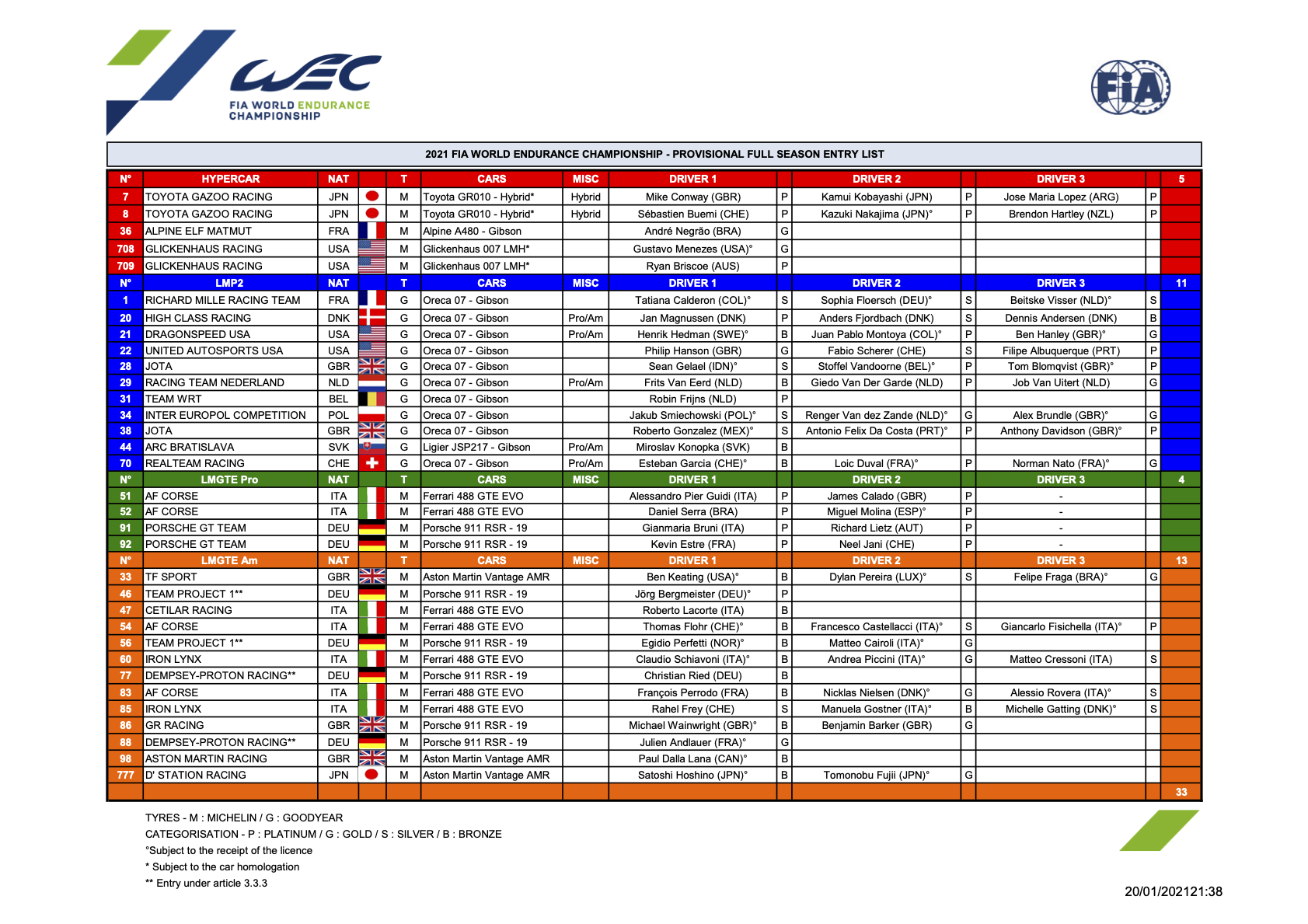 WEC
FIA WORLD ENDURANCE CHAMPIONSHIP

FIA

2021 FIA WORLD ENDURANCE CHAMPIONSHIP - PROVISIONAL FULL SEASON ENTRY LIST

| N° | HYPERCAR | NAT | | T | CARS | MISC | DRIVER 1 | | DRIVER 2 | | DRIVER 3 | | 5 |
|---|---|---|---|---|---|---|---|---|---|---|---|---|---|
| 7 | TOYOTA GAZOO RACING | JPN | | M | Toyota GR010 - Hybrid* | Hybrid | Mike Conway (GBR) | P | Kamui Kobayashi (JPN) | P | Jose Maria Lopez (ARG) | P | |
| 8 | TOYOTA GAZOO RACING | JPN | | M | Toyota GR010 - Hybrid* | Hybrid | Sébastien Buemi (CHE) | P | Kazuki Nakajima (JPN)° | P | Brendon Hartley (NZL) | P | |
| 36 | ALPINE ELF MATMUT | FRA | | M | Alpine A480 - Gibson | | André Negrão (BRA) | G | | | | | |
| 708 | GLICKENHAUS RACING | USA | | M | Glickenhaus 007 LMH* | | Gustavo Menezes (USA)° | G | | | | | |
| 709 | GLICKENHAUS RACING | USA | | M | Glickenhaus 007 LMH* | | Ryan Briscoe (AUS) | P | | | | | |
| N° | LMP2 | NAT | | T | CARS | MISC | DRIVER 1 | | DRIVER 2 | | DRIVER 3 | | 11 |
| 1 | RICHARD MILLE RACING TEAM | FRA | | G | Oreca 07 - Gibson | | Tatiana Calderon (COL)° | S | Sophia Floersch (DEU)° | S | Beitske Visser (NLD)° | S | |
| 20 | HIGH CLASS RACING | DNK | | G | Oreca 07 - Gibson | Pro/Am | Jan Magnussen (DNK) | P | Anders Fjordbach (DNK) | S | Dennis Andersen (DNK) | B | |
| 21 | DRAGONSPEED USA | USA | | G | Oreca 07 - Gibson | Pro/Am | Henrik Hedman (SWE)° | B | Juan Pablo Montoya (COL)° | P | Ben Hanley (GBR)° | G | |
| 22 | UNITED AUTOSPORTS USA | USA | | G | Oreca 07 - Gibson | | Philip Hanson (GBR) | G | Fabio Scherer (CHE) | S | Filipe Albuquerque (PRT) | P | |
| 28 | JOTA | GBR | | G | Oreca 07 - Gibson | | Sean Gelael (IDN)° | S | Stoffel Vandoorne (BEL)° | P | Tom Blomqvist (GBR)° | P | |
| 29 | RACING TEAM NEDERLAND | NLD | | G | Oreca 07 - Gibson | Pro/Am | Frits Van Eerd (NLD) | B | Giedo Van Der Garde (NLD) | P | Job Van Uitert (NLD) | G | |
| 31 | TEAM WRT | BEL | | G | Oreca 07 - Gibson | | Robin Frijns (NLD) | P | | | | | |
| 34 | INTER EUROPOL COMPETITION | POL | | G | Oreca 07 - Gibson | | Jakub Smiechowski (POL)° | S | Renger Van dez Zande (NLD)° | G | Alex Brundle (GBR)° | G | |
| 38 | JOTA | GBR | | G | Oreca 07 - Gibson | | Roberto Gonzalez (MEX)° | S | Antonio Felix Da Costa (PRT)° | P | Anthony Davidson (GBR)° | P | |
| 44 | ARC BRATISLAVA | SVK | | G | Ligier JSP217 - Gibson | Pro/Am | Miroslav Konopka (SVK) | B | | | | | |
| 70 | REALTEAM RACING | CHE | | G | Oreca 07 - Gibson | Pro/Am | Esteban Garcia (CHE)° | B | Loic Duval (FRA)° | P | Norman Nato (FRA)° | G | |
| N° | LMGTE Pro | NAT | | T | CARS | MISC | DRIVER 1 | | DRIVER 2 | | DRIVER 3 | | 4 |
| 51 | AF CORSE | ITA | | M | Ferrari 488 GTE EVO | | Alessandro Pier Guidi (ITA) | P | James Calado (GBR) | P | - | | |
| 52 | AF CORSE | ITA | | M | Ferrari 488 GTE EVO | | Daniel Serra (BRA) | P | Miguel Molina (ESP)° | P | - | | |
| 91 | PORSCHE GT TEAM | DEU | | M | Porsche 911 RSR - 19 | | Gianmaria Bruni (ITA) | P | Richard Lietz (AUT) | P | - | | |
| 92 | PORSCHE GT TEAM | DEU | | M | Porsche 911 RSR - 19 | | Kevin Estre (FRA) | P | Neel Jani (CHE) | P | - | | |
| N° | LMGTE Am | NAT | | T | CARS | MISC | DRIVER 1 | | DRIVER 2 | | DRIVER 3 | | 13 |
| 33 | TF SPORT | GBR | | M | Aston Martin Vantage AMR | | Ben Keating (USA)° | B | Dylan Pereira (LUX)° | S | Felipe Fraga (BRA)° | G | |
| 46 | TEAM PROJECT 1** | DEU | | M | Porsche 911 RSR - 19 | | Jörg Bergmeister (DEU)° | P | | | | | |
| 47 | CETILAR RACING | ITA | | M | Ferrari 488 GTE EVO | | Roberto Lacorte (ITA) | B | | | | | |
| 54 | AF CORSE | ITA | | M | Ferrari 488 GTE EVO | | Thomas Flohr (CHE)° | B | Francesco Castellacci (ITA)° | S | Giancarlo Fisichella (ITA)° | P | |
| 56 | TEAM PROJECT 1** | DEU | | M | Porsche 911 RSR - 19 | | Egidio Perfetti (NOR)° | B | Matteo Cairoli (ITA)° | G | | | |
| 60 | IRON LYNX | ITA | | M | Ferrari 488 GTE EVO | | Claudio Schiavoni (ITA)° | B | Andrea Piccini (ITA)° | G | Matteo Cressoni (ITA) | S | |
| 77 | DEMPSEY-PROTON RACING** | DEU | | M | Porsche 911 RSR - 19 | | Christian Ried (DEU) | B | | | | | |
| 83 | AF CORSE | ITA | | M | Ferrari 488 GTE EVO | | François Perrodo (FRA) | B | Nicklas Nielsen (DNK)° | G | Alessio Rovera (ITA)° | S | |
| 85 | IRON LYNX | ITA | | M | Ferrari 488 GTE EVO | | Rahel Frey (CHE) | S | Manuela Gostner (ITA)° | B | Michelle Gatting (DNK)° | S | |
| 86 | GR RACING | GBR | | M | Porsche 911 RSR - 19 | | Michael Wainwright (GBR)° | B | Benjamin Barker (GBR) | G | | | |
| 88 | DEMPSEY-PROTON RACING** | DEU | | M | Porsche 911 RSR - 19 | | Julien Andlauer (FRA)° | G | | | | | |
| 98 | ASTON MARTIN RACING | GBR | | M | Aston Martin Vantage AMR | | Paul Dalla Lana (CAN)° | B | | | | | |
| 777 | D' STATION RACING | JPN | | M | Aston Martin Vantage AMR | | Satoshi Hoshino (JPN)° | B | Tomonobu Fujii (JPN)° | G | | | |
| | | | | | | | | | | | | | 33 |

TYRES - M : MICHELIN / G : GOODYEAR
CATEGORISATION - P : PLATINUM / G : GOLD / S : SILVER / B : BRONZE
°Subject to the receipt of the licence
* Subject to the car homologation
** Entry under article 3.3.3

20/01/202121:38